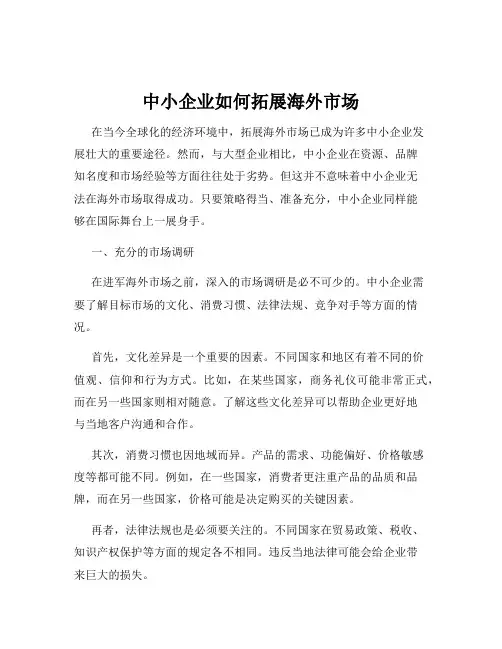 中小企业如何拓展海外市场

在当今全球化的经济环境中，拓展海外市场已成为许多中小企业发展壮大的重要途径。然而，与大型企业相比，中小企业在资源、品牌知名度和市场经验等方面往往处于劣势。但这并不意味着中小企业无法在海外市场取得成功。只要策略得当、准备充分，中小企业同样能够在国际舞台上一展身手。

一、充分的市场调研

在进军海外市场之前，深入的市场调研是必不可少的。中小企业需要了解目标市场的文化、消费习惯、法律法规、竞争对手等方面的情况。

首先，文化差异是一个重要的因素。不同国家和地区有着不同的价值观、信仰和行为方式。比如，在某些国家，商务礼仪可能非常正式，而在另一些国家则相对随意。了解这些文化差异可以帮助企业更好地与当地客户沟通和合作。

其次，消费习惯也因地域而异。产品的需求、功能偏好、价格敏感度等都可能不同。例如，在一些国家，消费者更注重产品的品质和品牌，而在另一些国家，价格可能是决定购买的关键因素。

再者，法律法规也是必须要关注的。不同国家在贸易政策、税收、知识产权保护等方面的规定各不相同。违反当地法律可能会给企业带来巨大的损失。